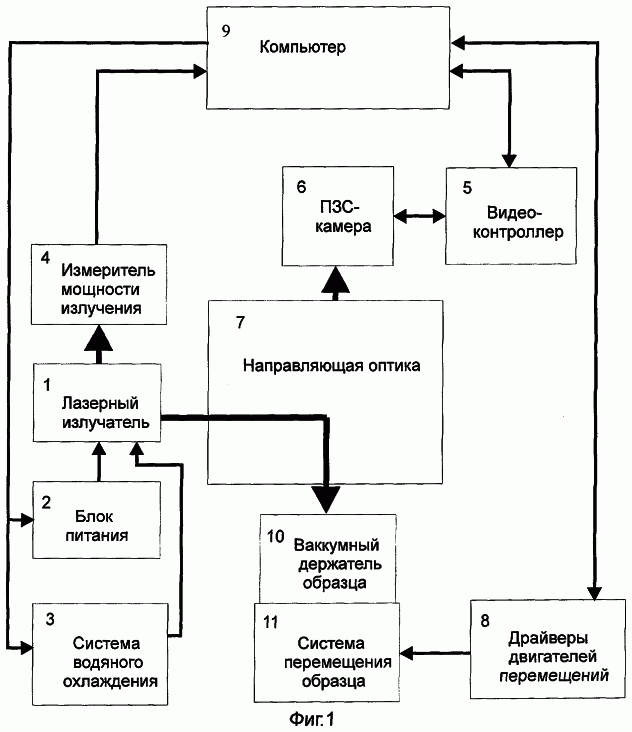 9
Компьютер

6
ПЗС-камера

5
Видео-контроллер

4
Измеритель мощности излучения

7
Направляющая оптика

1
Лазерный излучатель

2
Блок питания

10
Ваккумный держатель образца

3
Система водяного охлаждения

11
Система перемещения образца

8
Драйверы двигателей перемещений

Фиг.1